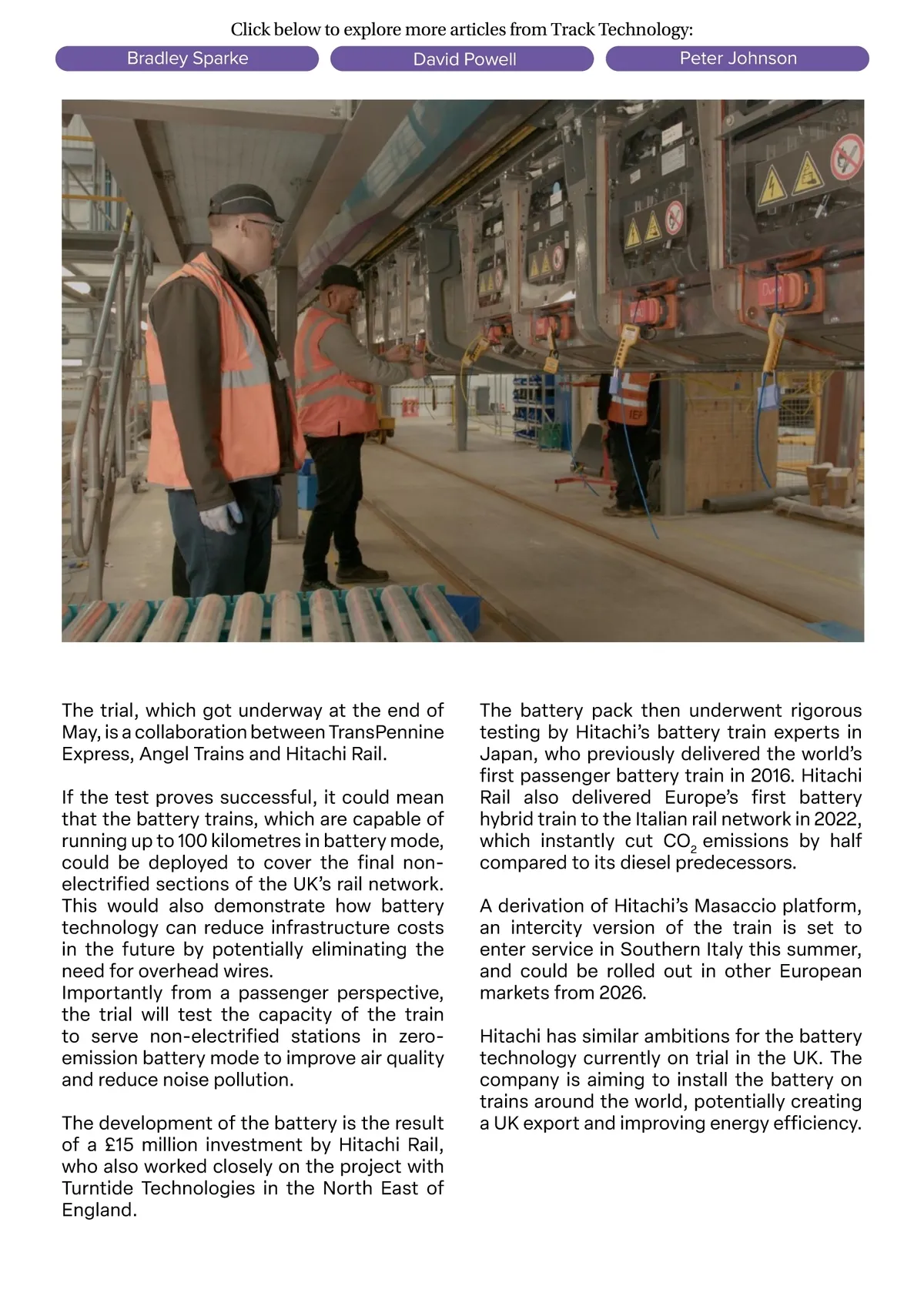 Click below to explore more articles from Track Technology:

Bradley Sparke

David Powell

Peter Johnson

IEP

The trial, which got underway at the end of May, is a collaboration between TransPennine Express, Angel Trains and Hitachi Rail.

If the test proves successful, it could mean that the battery trains, which are capable of running up to 100 kilometres in battery mode, could be deployed to cover the final non-electrified sections of the UK's rail network. This would also demonstrate how battery technology can reduce infrastructure costs in the future by potentially eliminating the need for overhead wires.
Importantly from a passenger perspective, the trial will test the capacity of the train to serve non-electrified stations in zero-emission battery mode to improve air quality and reduce noise pollution.

The development of the battery is the result of a £15 million investment by Hitachi Rail, who also worked closely on the project with Turntide Technologies in the North East of England.

The battery pack then underwent rigorous testing by Hitachi's battery train experts in Japan, who previously delivered the world's first passenger battery train in 2016. Hitachi Rail also delivered Europe's first battery hybrid train to the Italian rail network in 2022, which instantly cut $CO_2$ emissions by half compared to its diesel predecessors.

A derivation of Hitachi's Masaccio platform, an intercity version of the train is set to enter service in Southern Italy this summer, and could be rolled out in other European markets from 2026.

Hitachi has similar ambitions for the battery technology currently on trial in the UK. The company is aiming to install the battery on trains around the world, potentially creating a UK export and improving energy efficiency.